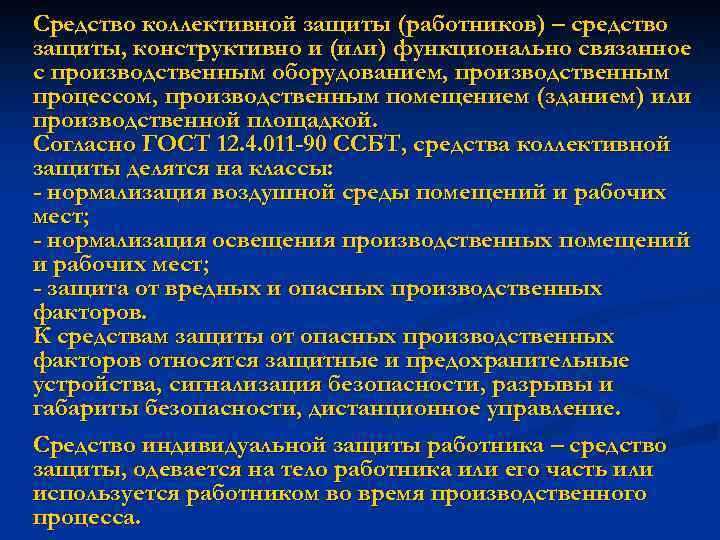 Средство коллективной защиты (работников) – средство защиты, конструктивно и (или) функционально связанное с производственным оборудованием, производственным процессом, производственным помещением (зданием) или производственной площадкой.
Согласно ГОСТ 12.4.011-90 ССБТ, средства коллективной защиты делятся на классы:
- нормализация воздушной среды помещений и рабочих мест;
- нормализация освещения производственных помещений и рабочих мест;
- защита от вредных и опасных производственных факторов.
К средствам защиты от опасных производственных факторов относятся защитные и предохранительные устройства, сигнализация безопасности, разрывы и габариты безопасности, дистанционное управление.

Средство индивидуальной защиты работника – средство защиты, одевается на тело работника или его часть или используется работником во время производственного процесса.